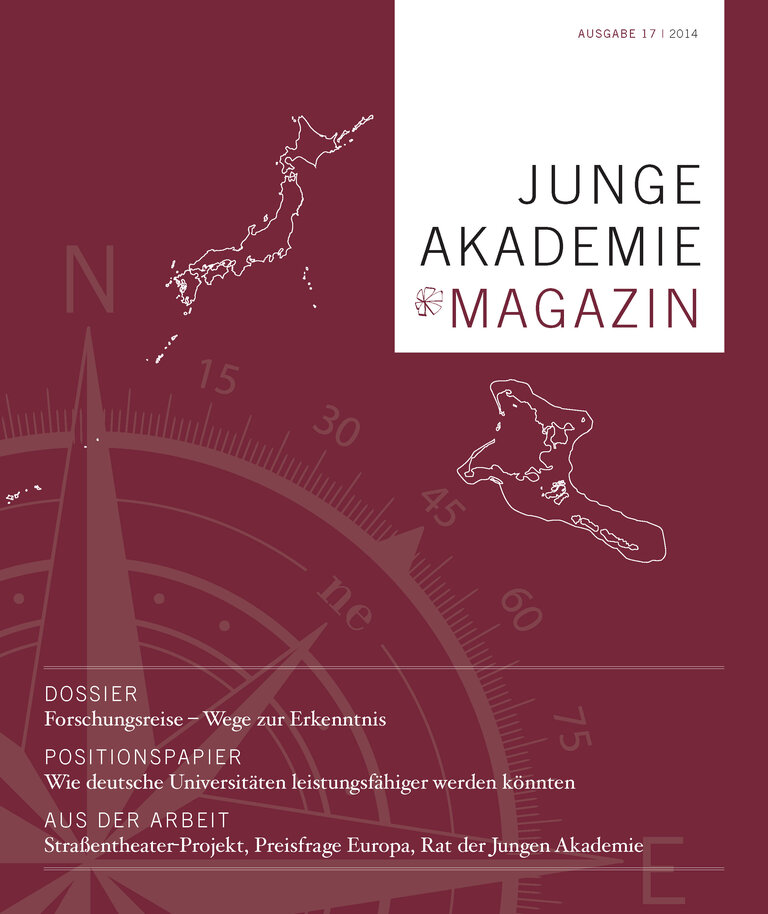 AUSGABE 17 | 2014

JUNGE
AKADEMIE
MAGAZIN

N

15

30

45

ne

60

75

E

DOSSIER
Forschungsreise – Wege zur Erkenntnis

POSITIONSPAPIER
Wie deutsche Universitäten leistungsfähiger werden könnten

AUS DER ARBEIT
Straßentheater-Projekt, Preisfrage Europa, Rat der Jungen Akademie